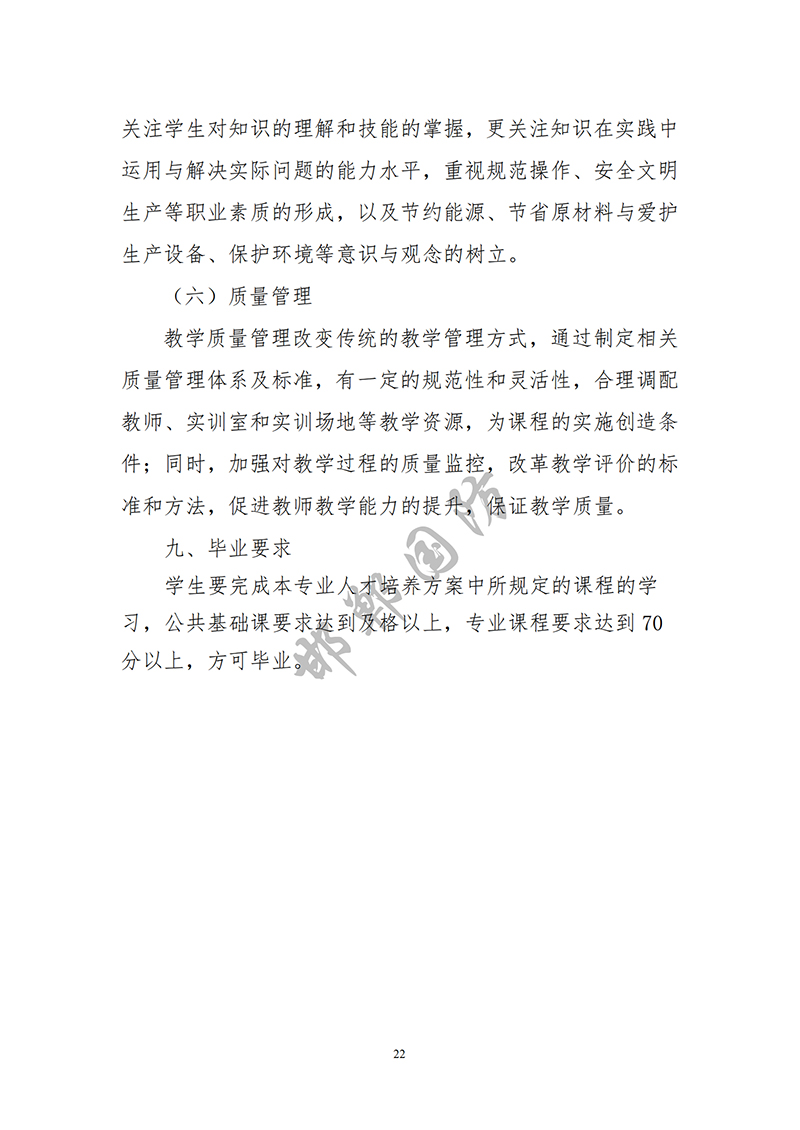 关注学生对知识的理解和技能的掌握，更关注知识在实践中运用与解决实际问题的能力水平，重视规范操作、安全文明生产等职业素质的形成，以及节约能源、节省原材料与爱护生产设备、保护环境等意识与观念的树立。

（六）质量管理

教学质量管理改变传统的教学管理方式，通过制定相关质量管理体系及标准，有一定的规范性和灵活性，合理调配教师、实训室和实训场地等教学资源，为课程的实施创造条件；同时，加强对教学过程的质量监控，改革教学评价的标准和方法，促进教师教学能力的提升，保证教学质量。

九、毕业要求

学生要完成本专业人才培养方案中所规定的课程的学习，公共基础课要求达到及格以上，专业课程要求达到70分以上，方可毕业。

邯郸国际

22